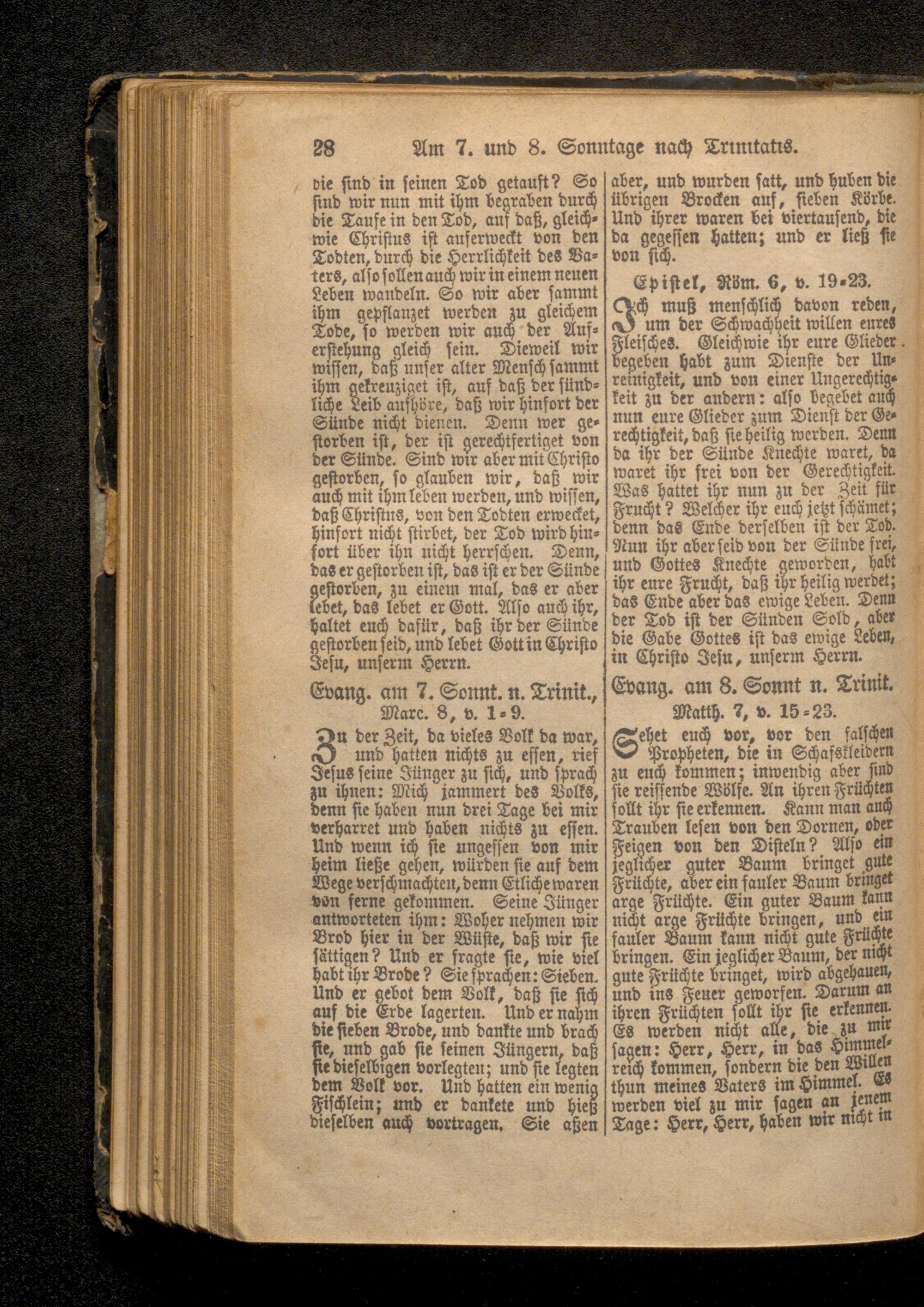 28 Am 7. und 8. Sonntage nach Trinitatis.

die sind in seinen Tod getauft? So sind wir nun mit ihm begraben durch die Taufe in den Tod, auf daß, gleichwie Christus ist auferweckt von den Todten, durch die Herrlichkeit des Vaters, also sollen auch wir in einem neuen Leben wandeln. So wir aber sammt ihm gepflanzet werden zu gleichem Tode, so werden wir auch der Auferstehung gleich sein. Dieweil wir wissen, daß unser alter Mensch sammt ihm gekreuziget ist, auf daß der sündliche Leib aufhöre, daß wir hinfort der Sünde nicht dienen. Denn wer gestorben ist, der ist gerechtfertiget von der Sünde. Sind wir aber mit Christo gestorben, so glauben wir, daß wir auch mit ihm leben werden, und wissen, daß Christus, von den Todten erwecket, hinfort nicht stirbet, der Tod wird hinfort über ihn nicht herrschen. Denn, das er gestorben ist, das ist er der Sünde gestorben, zu einem mal, das er aber lebet, das lebet er Gott. Also auch ihr, haltet euch dafür, daß ihr der Sünde gestorben seid, und lebet Gott in Christo Jesu, unserm Herrn.

Evang. am 7. Sonnt. n. Trinit., Marc. 8, v. 1-9.

Zu der Zeit, da vieles Volk da war, und hatten nichts zu essen, rief Jesus seine Jünger zu sich, und sprach zu ihnen: Mich jammert des Volks, denn sie haben nun drei Tage bei mir verharret und haben nichts zu essen. Und wenn ich sie ungessen von mir heim ließe gehen, würden sie auf dem Wege verschmachten, denn Etliche waren von ferne gekommen. Seine Jünger antworteten ihm: Woher nehmen wir Brod hier in der Wüste, daß wir sie sättigen? Und er fragte sie, wie viel habt ihr Brode? Sie sprachen: Sieben. Und er gebot dem Volk, daß sie sich auf die Erde lagerten. Und er nahm die sieben Brode, und dankte und brach sie, und gab sie seinen Jüngern, daß sie dieselbigen vorlegten; und sie legten dem Volk vor. Und hatten ein wenig Fischlein; und er dankete und hieß dieselben auch vortragen. Sie aßen

aber, und wurden satt, und huben die übrigen Brocken auf, sieben Körbe. Und ihrer waren bei viertausend, die da gegessen hatten; und er ließ sie von sich.

Epistel, Röm. 6, v. 19-23.

Ich muß menschlich davon reden, um der Schwachheit willen eures Fleisches. Gleichwie ihr eure Glieder begeben habt zum Dienste der Unreinigkeit, und von einer Ungerechtigkeit zu der andern: also begebet auch nun eure Glieder zum Dienst der Gerechtigkeit, daß sie heilig werden. Denn da ihr der Sünde Knechte waret, da waret ihr frei von der Gerechtigkeit. Was hattet ihr nun zu der Zeit für Frucht? Welcher ihr euch jetzt schämet; denn das Ende derselben ist der Tod. Nun ihr aber seid von der Sünde frei, und Gottes Knechte geworden, habt ihr eure Frucht, daß ihr heilig werdet; das Ende aber das ewige Leben. Denn der Tod ist der Sünden Sold, aber die Gabe Gottes ist das ewige Leben, in Christo Jesu, unserm Herrn.

Evang. am 8. Sonnt n. Trinit.

Matth. 7, v. 15-23.

Sehet euch vor, vor den falschen Propheten, die in Schafskleidern zu euch kommen; inwendig aber sind sie reissende Wölfe. An ihren Früchten sollt ihr sie erkennen. Kann man auch Trauben lesen von den Dornen, oder Feigen von den Disteln? Also ein jeglicher guter Baum bringet gute Früchte, aber ein fauler Baum bringet arge Früchte. Ein guter Baum kann nicht arge Früchte bringen, und ein fauler Baum kann nicht gute Früchte bringen. Ein jeglicher Baum, der nicht gute Früchte bringet, wird abgehauen, und ins Feuer geworfen. Darum an ihren Früchten sollt ihr sie erkennen. Es werden nicht alle, die zu mir sagen: Herr, Herr, in das Himmelreich kommen, sondern die den Willen thun meines Vaters im Himmel. Es werden viel zu mir sagen an jenem Tage: Herr, Herr, haben wir nicht in